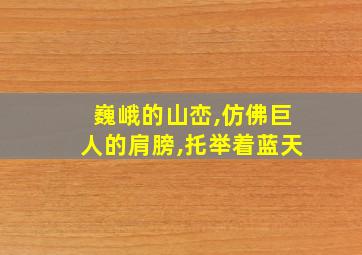 巍峨的山峦,仿佛巨人的肩膀,托举着蓝天